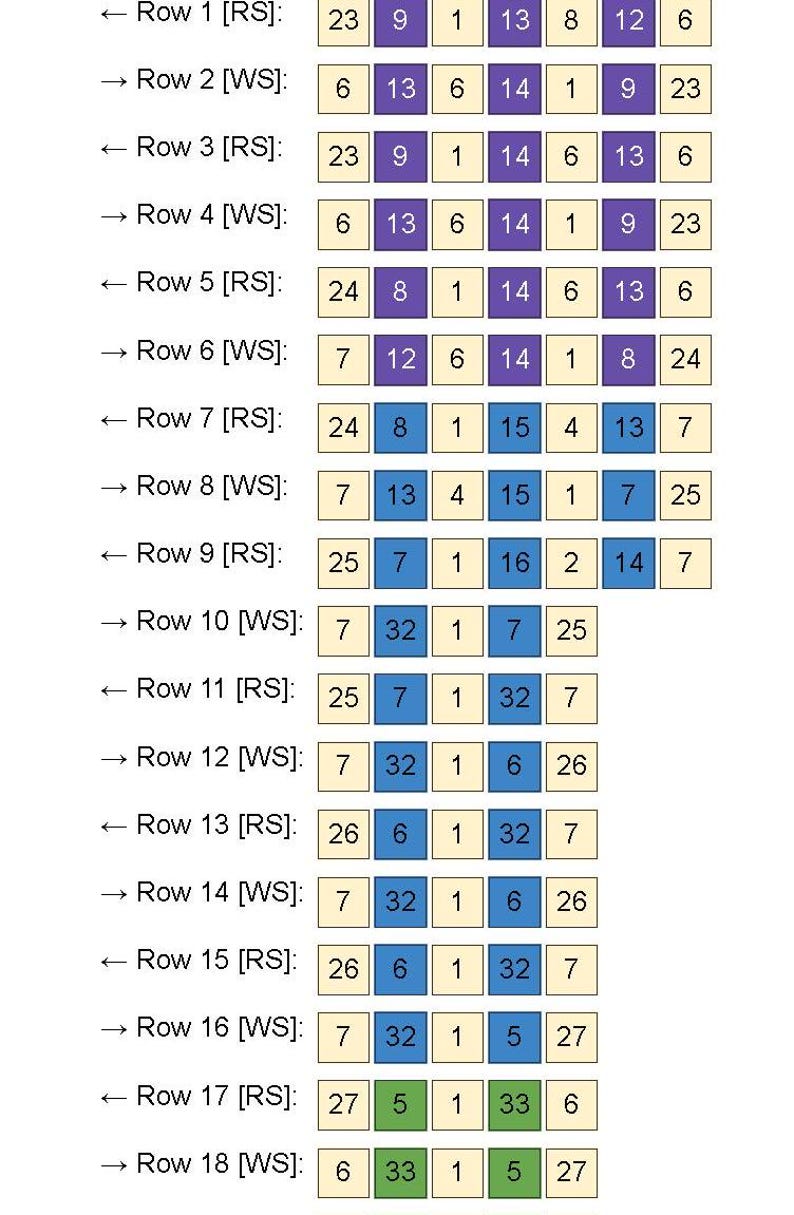 ← Row 1 [RS]: 23 9 1 13 8 12 6

→ Row 2 [WS]: 6 13 6 14 1 9 23

← Row 3 [RS]: 23 9 1 14 6 13 6

→ Row 4 [WS]: 6 13 6 14 1 9 23

← Row 5 [RS]: 24 8 1 14 6 13 6

→ Row 6 [WS]: 7 12 6 14 1 8 24

← Row 7 [RS]: 24 8 1 15 4 13 7

→ Row 8 [WS]: 7 13 4 15 1 7 25

← Row 9 [RS]: 25 7 1 16 2 14 7

→ Row 10 [WS]: 7 32 1 7 25

← Row 11 [RS]: 25 7 1 32 7

→ Row 12 [WS]: 7 32 1 6 26

← Row 13 [RS]: 26 6 1 32 7

→ Row 14 [WS]: 7 32 1 6 26

← Row 15 [RS]: 26 6 1 32 7

→ Row 16 [WS]: 7 32 1 5 27

← Row 17 [RS]: 27 5 1 33 6

→ Row 18 [WS]: 6 33 1 5 27